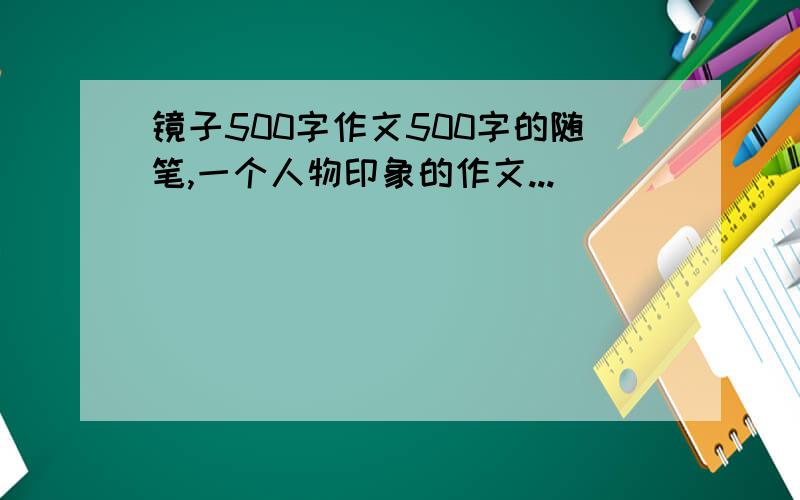 镜子500字作文500字的随笔,一个人物印象的作文...